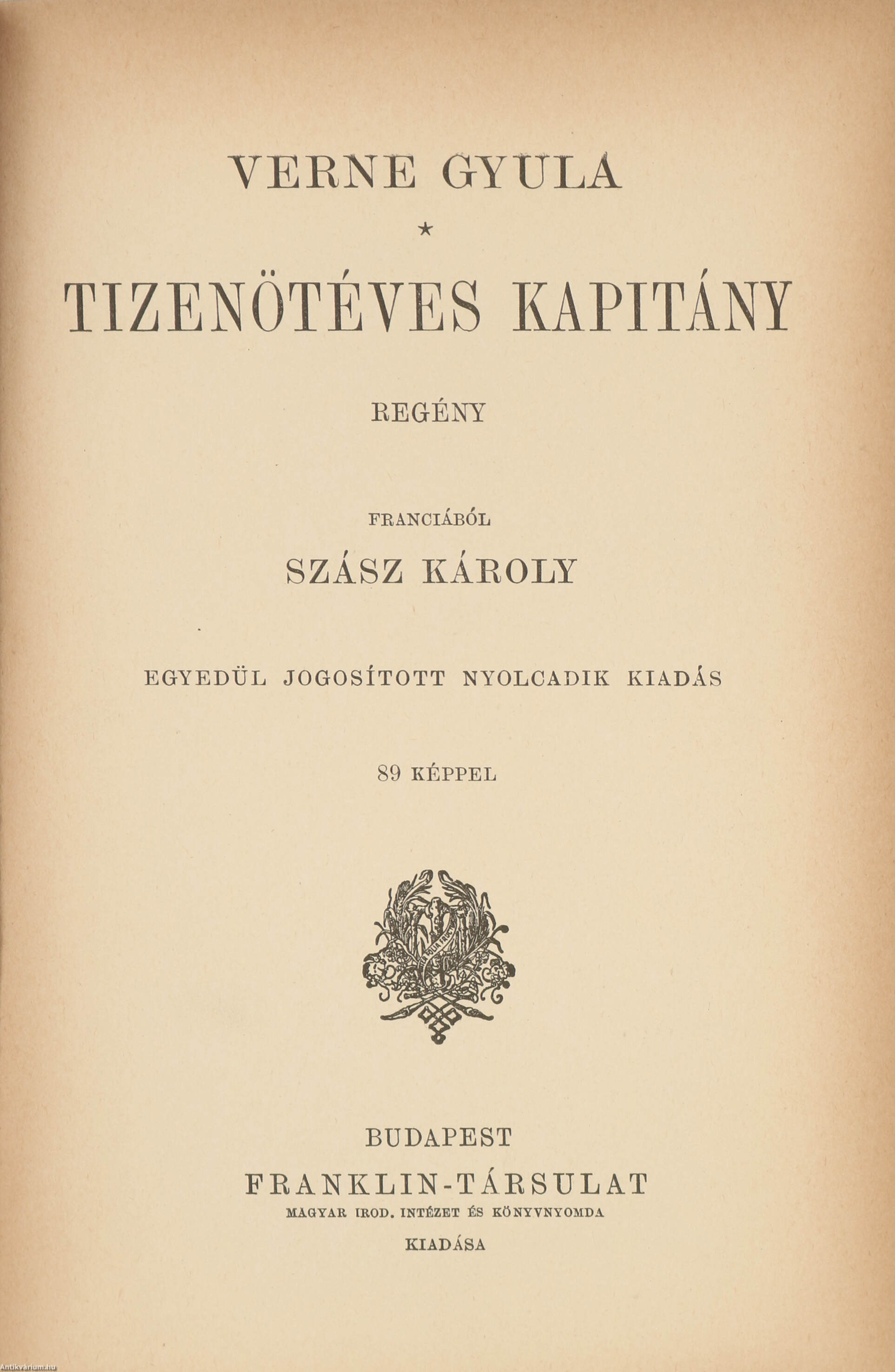 VERNE GYULA

★

TIZENÖTÉVES KAPITÁNY

REGÉNY

FRANCIÁBÓL

SZÁSZ KÁROLY

EGYEDÜL JOGOSÍTOTT NYOLCADIK KIADÁS

89 KÉPPEL

BUDAPEST

FRANKLIN-TÁRSULAT

MAGYAR IROD. INTÉZET ÉS KÖNYVNYOMDA

KIADÁSA

Antikvarium.hu